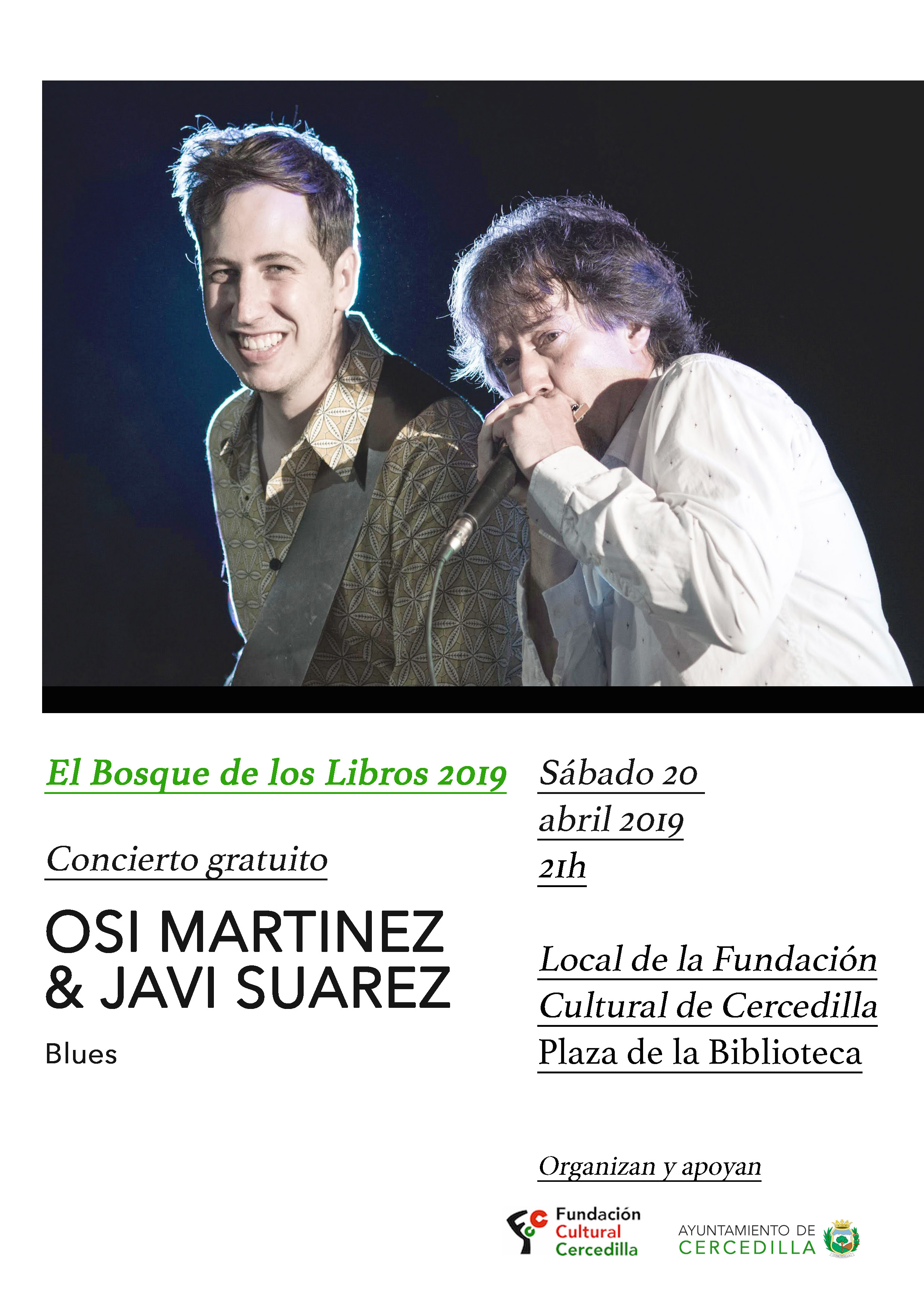 El Bosque de los Libros 2019

Concierto gratuito

OSI MARTINEZ & JAVI SUAREZ

Blues

Sábado 20 abril 2019 21h

Local de la Fundación Cultural de Cercedilla Plaza de la Biblioteca

Organizan y apoyan

Fundación Cultural Cercedilla

AYUNTAMIENTO DE CERCEDILLA